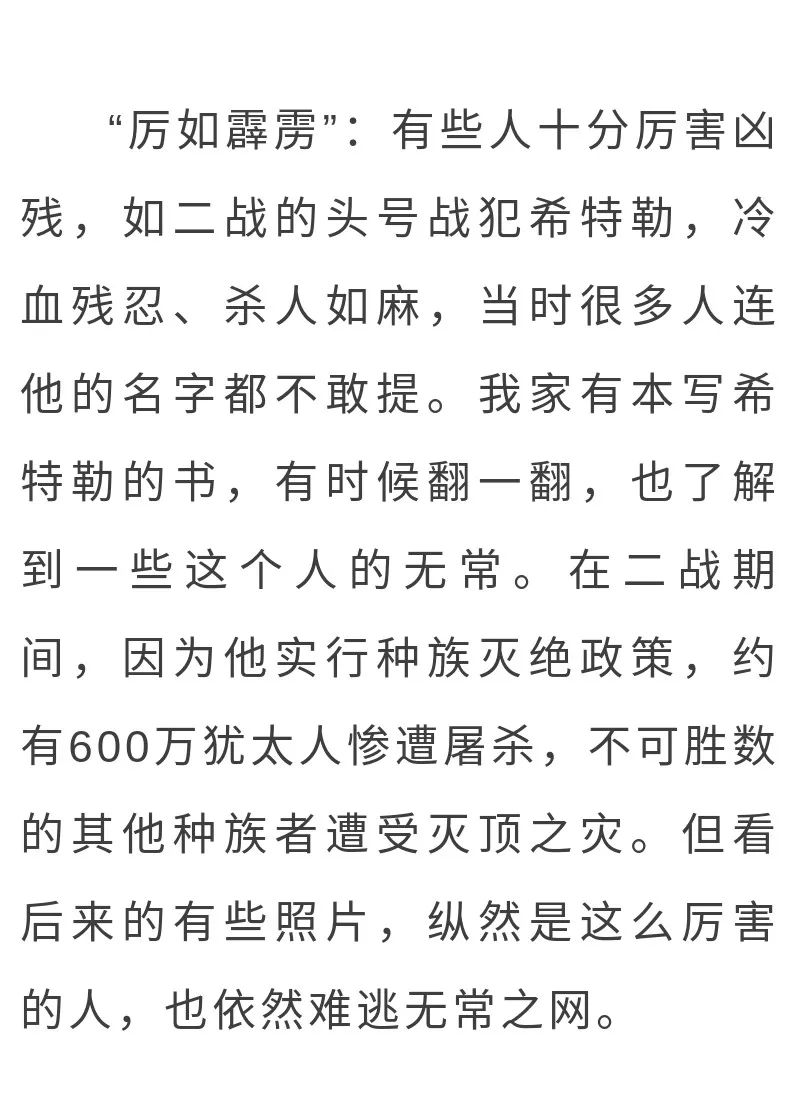 “厉如霹雳”：有些人十分厉害凶残，如二战的头号战犯希特勒，冷血残忍、杀人如麻，当时很多人连他的名字都不敢提。我家有本写希特勒的书，有时候翻一翻，也了解到一些这个人的无常。在二战期间，因为他实行种族灭绝政策，约有600万犹太人惨遭屠杀，不可胜数的其他种族者遭受灭顶之灾。但看后来的有些照片，纵然是这么厉害的人，也依然难逃无常之网。